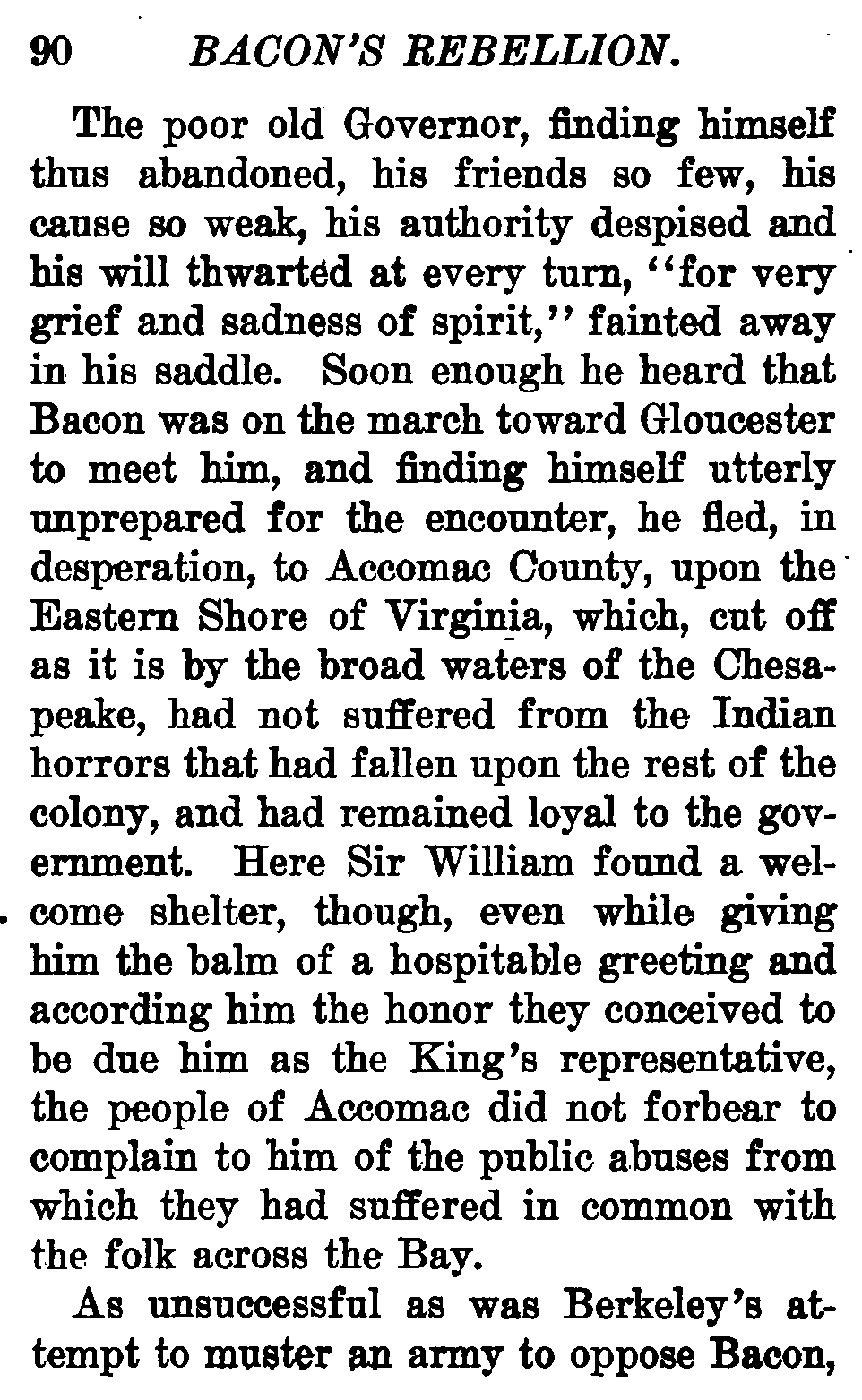 90 BACON'S REBELLION.

The poor old Governor, finding himself thus abandoned, his friends so few, his cause so weak, his authority despised and his will thwarted at every turn, "for very grief and sadness of spirit," fainted away in his saddle. Soon enough he heard that Bacon was on the march toward Gloucester to meet him, and finding himself utterly unprepared for the encounter, he fled, in desperation, to Accomac County, upon the Eastern Shore of Virginia, which, cut off as it is by the broad waters of the Chesapeake, had not suffered from the Indian horrors that had fallen upon the rest of the colony, and had remained loyal to the government. Here Sir William found a welcome shelter, though, even while giving him the balm of a hospitable greeting and according him the honor they conceived to be due him as the King's representative, the people of Accomac did not forbear to complain to him of the public abuses from which they had suffered in common with the folk across the Bay.

As unsuccessful as was Berkeley's attempt to muster an army to oppose Bacon,